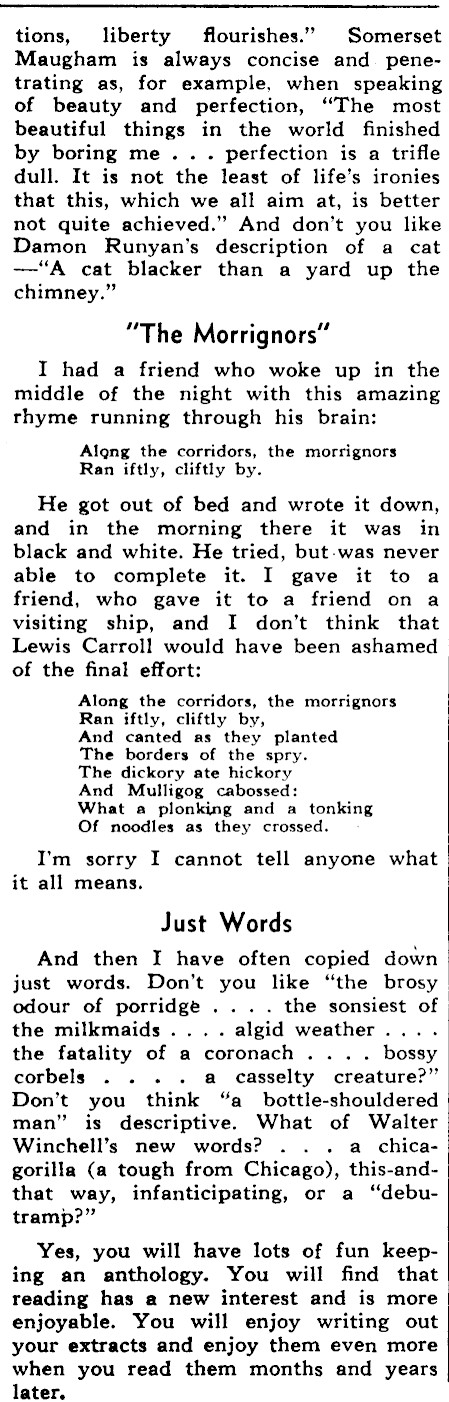 tions, liberty flourishes." Somerset Maugham is always concise and penetrating as, for example, when speaking of beauty and perfection, "The most beautiful things in the world finished by boring me . . . perfection is a trifle dull. It is not the least of life's ironies that this, which we all aim at, is better not quite achieved." And don't you like Damon Runyan's description of a cat —"A cat blacker than a yard up the chimney."

"The Morrignors"

I had a friend who woke up in the middle of the night with this amazing rhyme running through his brain:

Along the corridors, the morrignors
Ran iftly, cliftly by.

He got out of bed and wrote it down, and in the morning there it was in black and white. He tried, but was never able to complete it. I gave it to a friend, who gave it to a friend on a visiting ship, and I don't think that Lewis Carroll would have been ashamed of the final effort:

Along the corridors, the morrignors
Ran iftly, cliftly by,
And canted as they planted
The borders of the spry.
The dickory ate hickory
And Mulligog cabossed:
What a plonking and a tonking
Of noodles as they crossed.

I'm sorry I cannot tell anyone what it all means.

Just Words

And then I have often copied down just words. Don't you like "the brosy odour of porridge . . . . the sonsiest of the milkmaids . . . . algid weather . . . . the fatality of a coronach . . . . bossy corbels . . . . a casselty creature?" Don't you think "a bottle-shouldered man" is descriptive. What of Walter Winchell's new words? . . . a chicagorilla (a tough from Chicago), this-and-that way, infanticipating, or a "debutramp?"

Yes, you will have lots of fun keeping an anthology. You will find that reading has a new interest and is more enjoyable. You will enjoy writing out your extracts and enjoy them even more when you read them months and years later.